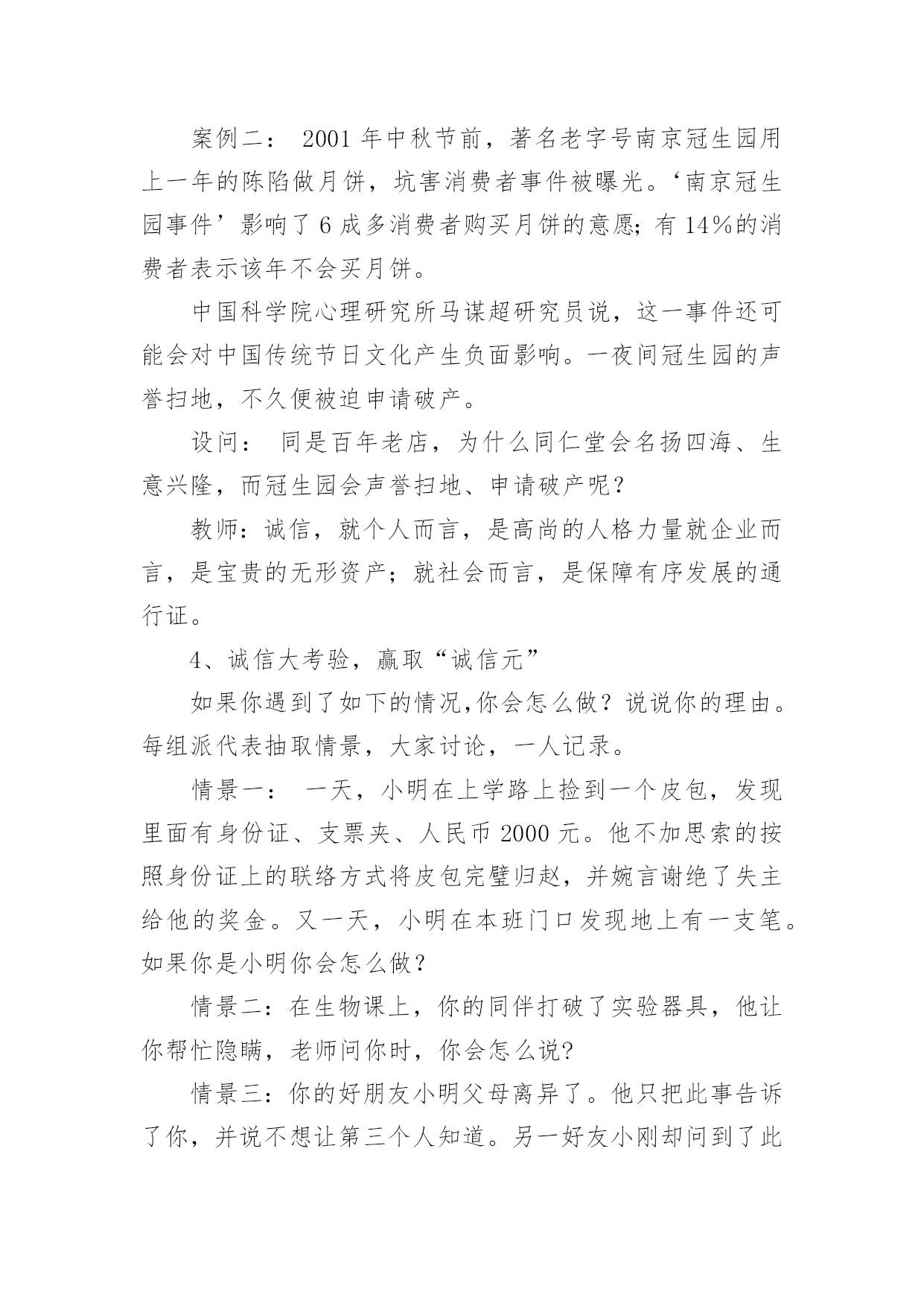 案例二： 2001 年中秋节前，著名老字号南京冠生园用上一年的陈陷做月饼，坑害消费者事件被曝光。‘南京冠生园事件’影响了 6 成多消费者购买月饼的意愿；有 14%的消费者表示该年不会买月饼。

中国科学院心理研究所马谋超研究员说，这一事件还可能会对中国传统节日文化产生负面影响。一夜间冠生园的声誉扫地，不久便被迫申请破产。

设问： 同是百年老店，为什么同仁堂会名扬四海、生意兴隆，而冠生园会声誉扫地、申请破产呢？

教师：诚信，就个人而言，是高尚的人格力量就企业而言，是宝贵的无形资产；就社会而言，是保障有序发展的通行证。

4、诚信大考验，赢取“诚信元”

如果你遇到了如下的情况,你会怎么做？说说你的理由。每组派代表抽取情景，大家讨论，一人记录。

情景一： 一天，小明在上学路上捡到一个皮包，发现里面有身份证、支票夹、人民币 2000 元。他不加思索的按照身份证上的联络方式将皮包完璧归赵，并婉言谢绝了失主给他的奖金。又一天，小明在本班门口发现地上有一支笔。如果你是小明你会怎么做？

情景二：在生物课上，你的同伴打破了实验器具，他让你帮忙隐瞒，老师问你时，你会怎么说?

情景三：你的好朋友小明父母离异了。他只把此事告诉了你，并说不想让第三个人知道。另一好友小刚却问到了此